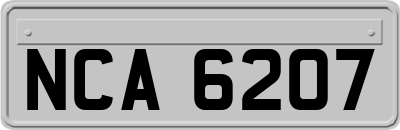 NCA 6207